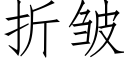 折皱